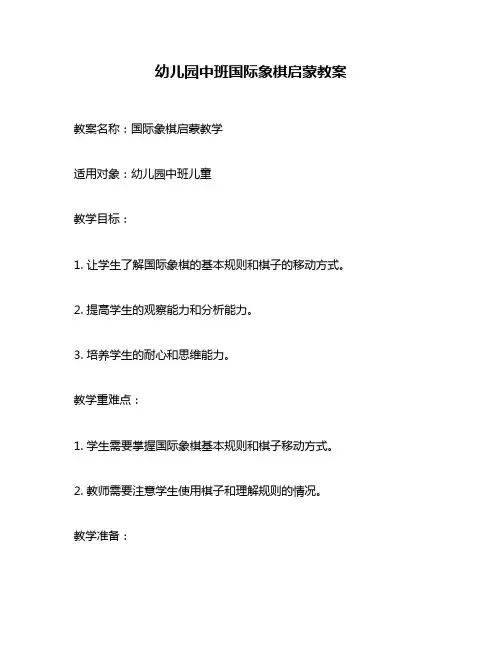 幼儿园中班国际象棋启蒙教案

教案名称：国际象棋启蒙教学

适用对象：幼儿园中班儿童

教学目标：

1. 让学生了解国际象棋的基本规则和棋子的移动方式。

2. 提高学生的观察能力和分析能力。

3. 培养学生的耐心和思维能力。

教学重难点：

1. 学生需要掌握国际象棋基本规则和棋子移动方式。

2. 教师需要注意学生使用棋子和理解规则的情况。

教学准备：